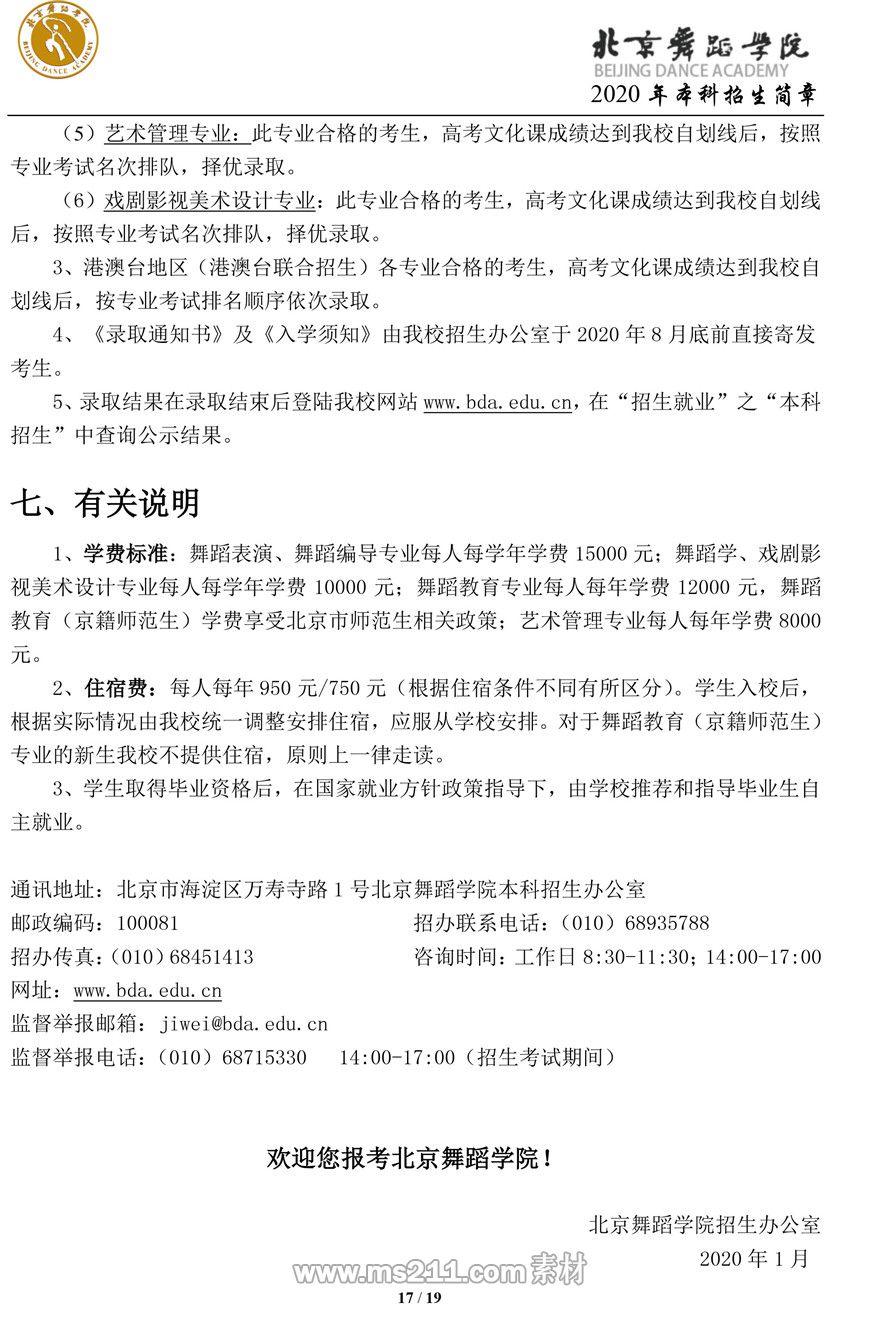 北京舞蹈学院
BEIJING DANCE ACADEMY

北京舞蹈学院
BEIJING DANCE ACADEMY
2020 年本科招生简章

（5）艺术管理专业：此专业合格的考生，高考文化课成绩达到我校自划线后，按照专业考试名次排队，择优录取。

（6）戏剧影视美术设计专业：此专业合格的考生，高考文化课成绩达到我校自划线后，按照专业考试名次排队，择优录取。

3、港澳台地区（港澳台联合招生）各专业合格的考生，高考文化课成绩达到我校自划线后，按专业考试排名顺序依次录取。

4、《录取通知书》及《入学须知》由我校招生办公室于 2020 年 8 月底前直接寄发考生。

5、录取结果在录取结束后登陆我校网站 www.bda.edu.cn，在“招生就业”之“本科招生”中查询公示结果。

七、有关说明

1、学费标准：舞蹈表演、舞蹈编导专业每人每学年学费 15000 元；舞蹈学、戏剧影视美术设计专业每人每学年学费 10000 元；舞蹈教育专业每人每年学费 12000 元，舞蹈教育（京籍师范生）学费享受北京市师范生相关政策；艺术管理专业每人每年学费 8000 元。

2、住宿费：每人每年 950 元/750 元（根据住宿条件不同有所区分）。学生入校后，根据实际情况由我校统一调整安排住宿，应服从学校安排。对于舞蹈教育（京籍师范生）专业的新生我校不提供住宿，原则上一律走读。

3、学生取得毕业资格后，在国家就业方针政策指导下，由学校推荐和指导毕业生自主就业。

通讯地址：北京市海淀区万寿寺路 1 号北京舞蹈学院本科招生办公室
邮政编码：100081
招办联系电话：（010）68935788
招办传真：（010）68451413
咨询时间：工作日 8:30-11:30；14:00-17:00
网址：www.bda.edu.cn
监督举报邮箱：jiwei@bda.edu.cn
监督举报电话：（010）68715330 14:00-17:00（招生考试期间）

欢迎您报考北京舞蹈学院！

北京舞蹈学院招生办公室
2020 年 1 月

www.ms211.com 素材

17 / 19